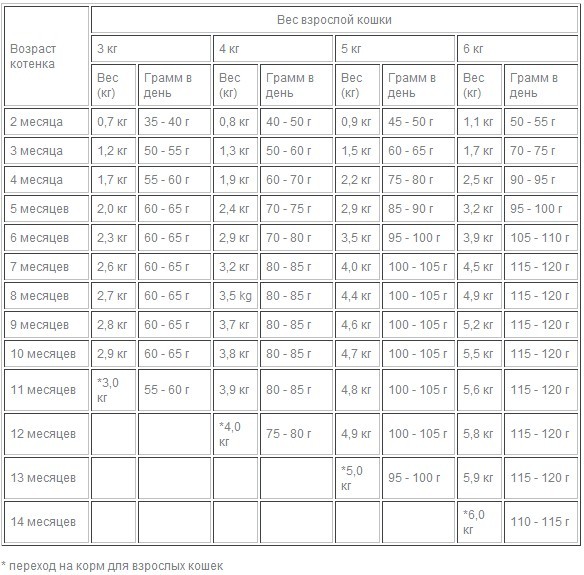 | Возраст котенка | Вес взрослой кошки | | | | | | | |
|---|---|---|---|---|---|---|---|---|
| | 3 кг | | 4 кг | | 5 кг | | 6 кг | |
| | Вес (кг) | Грамм в день | Вес (кг) | Грамм в день | Вес (кг) | Грамм в день | Вес (кг) | Грамм в день |
| 2 месяца | 0,7 кг | 35 - 40 г | 0,8 кг | 40 - 50 г | 0,9 кг | 45 - 50 г | 1,1 кг | 50 - 55 г |
| 3 месяца | 1,2 кг | 50 - 55 г | 1,3 кг | 50 - 60 г | 1,5 кг | 60 - 65 г | 1,7 кг | 70 - 75 г |
| 4 месяца | 1,7 кг | 55 - 60 г | 1,9 кг | 60 - 70 г | 2,2 кг | 75 - 80 г | 2,5 кг | 90 - 95 г |
| 5 месяцев | 2,0 кг | 60 - 65 г | 2,4 кг | 70 - 75 г | 2,9 кг | 85 - 90 г | 3,2 кг | 95 - 100 г |
| 6 месяцев | 2,3 кг | 60 - 65 г | 2,9 кг | 70 - 80 г | 3,5 кг | 95 - 100 г | 3,9 кг | 105 - 110 г |
| 7 месяцев | 2,6 кг | 60 - 65 г | 3,2 кг | 80 - 85 г | 4,0 кг | 100 - 105 г | 4,5 кг | 115 - 120 г |
| 8 месяцев | 2,7 кг | 60 - 65 г | 3,5 kg | 80 - 85 г | 4,4 кг | 100 - 105 г | 4,9 кг | 115 - 120 г |
| 9 месяцев | 2,8 кг | 60 - 65 г | 3,7 кг | 80 - 85 г | 4,6 кг | 100 - 105 г | 5,2 кг | 115 - 120 г |
| 10 месяцев | 2,9 кг | 60 - 65 г | 3,8 кг | 80 - 85 г | 4,7 кг | 100 - 105 г | 5,5 кг | 115 - 120 г |
| 11 месяцев | *3,0 кг | 55 - 60 г | 3,9 кг | 80 - 85 г | 4,8 кг | 100 - 105 г | 5,6 кг | 115 - 120 г |
| 12 месяцев | | | *4,0 кг | 75 - 80 г | 4,9 кг | 100 - 105 г | 5,8 кг | 115 - 120 г |
| 13 месяцев | | | | | *5,0 кг | 95 - 100 г | 5,9 кг | 115 - 120 г |
| 14 месяцев | | | | | | | *6,0 кг | 110 - 115 г |

* переход на корм для взрослых кошек